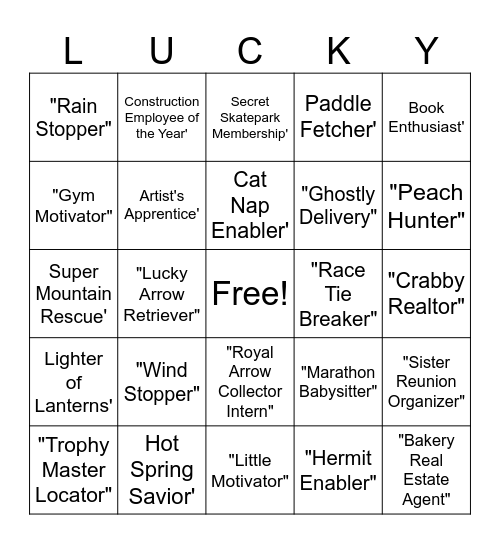 | L | U | C | K | Y |
|---|---|---|---|---|
| "Rain Stopper" | Construction Employee of the Year' | Secret Skatepark Membership' | Paddle Fetcher' | Book Enthusiast' |
| "Gym Motivator" | Artist's Apprentice' | Cat Nap Enabler' | "Ghostly Delivery" | "Peach Hunter" |
| Super Mountain Rescue' | "Lucky Arrow Retriever" | Free! | "Race Tie Breaker" | "Crabby Realtor" |
| Lighter of Lanterns' | "Wind Stopper" | "Royal Arrow Collector Intern" | "Marathon Babysitter" | "Sister Reunion Organizer" |
| "Trophy Master Locator" | Hot Spring Savior' | "Little Motivator" | "Hermit Enabler" | "Bakery Real Estate Agent" |